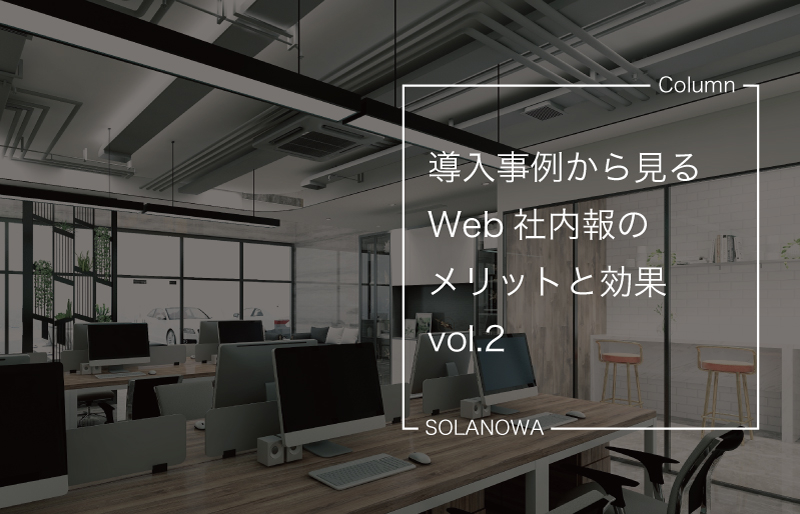 Column

導入事例から見る
Web 社内報の
メリットと効果
vol.2

SOLANOWA